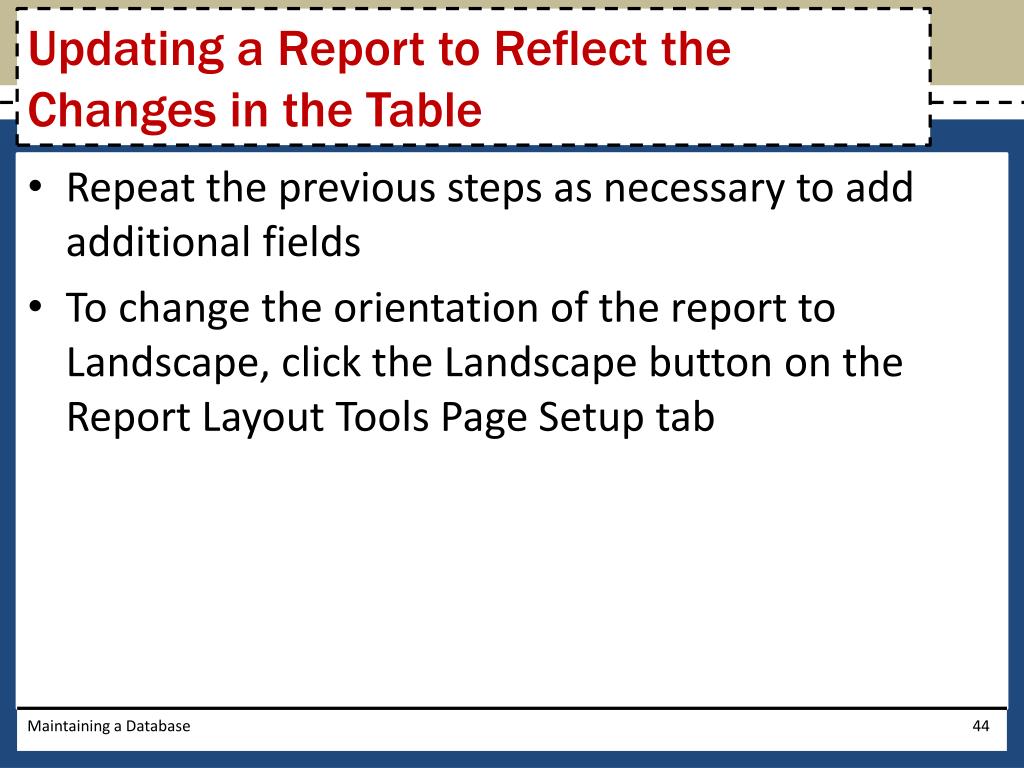 Updating a Report to Reflect the Changes in the Table

• Repeat the previous steps as necessary to add additional fields

• To change the orientation of the report to Landscape, click the Landscape button on the Report Layout Tools Page Setup tab

Maintaining a Database

44